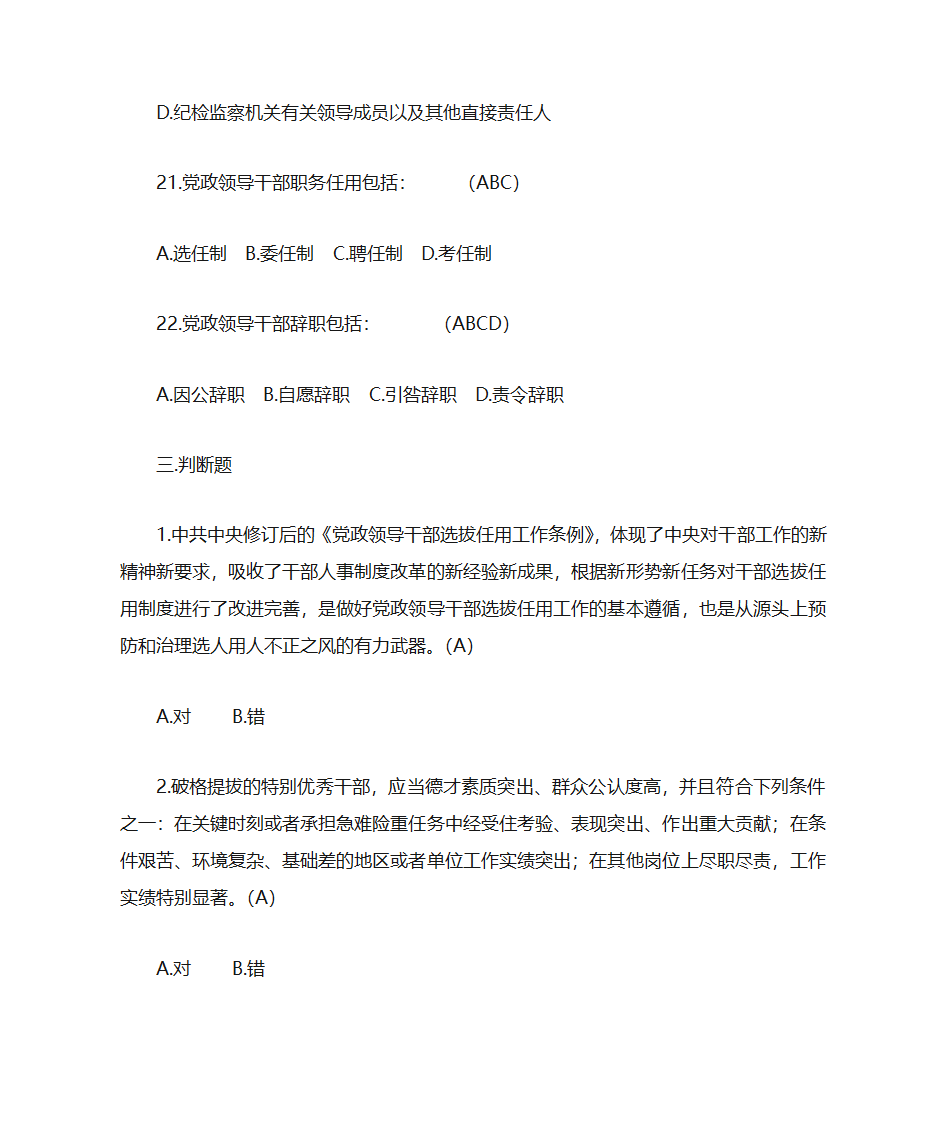 D.纪检监察机关有关领导成员以及其他直接责任人

21.党政领导干部职务任用包括：　　（ABC）

A.选任制　B.委任制　C.聘任制　D.考任制

22.党政领导干部辞职包括：　　（ABCD）

A.因公辞职　B.自愿辞职　C.引咎辞职　D.责令辞职

三.判断题

1.中共中央修订后的《党政领导干部选拔任用工作条例》，体现了中央对干部工作的新精神新要求，吸收了干部人事制度改革的新经验新成果，根据新形势新任务对干部选拔任用制度进行了改进完善，是做好党政领导干部选拔任用工作的基本遵循，也是从源头上预防和治理选人用人不正之风的有力武器。(A)

A.对　　B.错

2.破格提拔的特别优秀干部，应当德才素质突出、群众公认度高，并且符合下列条件之一：在关键时刻或者承担急难险重任务中经受住考验、表现突出、作出重大贡献；在条件艰苦、环境复杂、基础差的地区或者单位工作实绩突出；在其他岗位上尽职尽责，工作实绩特别显著。(A)

A.对　　B.错